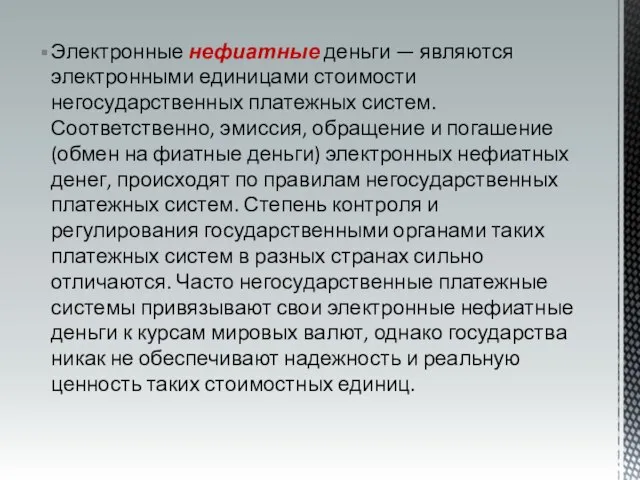 Электронные нефиатные деньги — являются электронными единицами стоимости негосударственных платежных систем. Соответственно, эмиссия, обращение и погашение (обмен на фиатные деньги) электронных нефиатных денег, происходят по правилам негосударственных платежных систем. Степень контроля и регулирования государственными органами таких платежных систем в разных странах сильно отличаются. Часто негосударственные платежные системы привязывают свои электронные нефиатные деньги к курсам мировых валют, однако государства никак не обеспечивают надежность и реальную ценность таких стоимостных единиц.